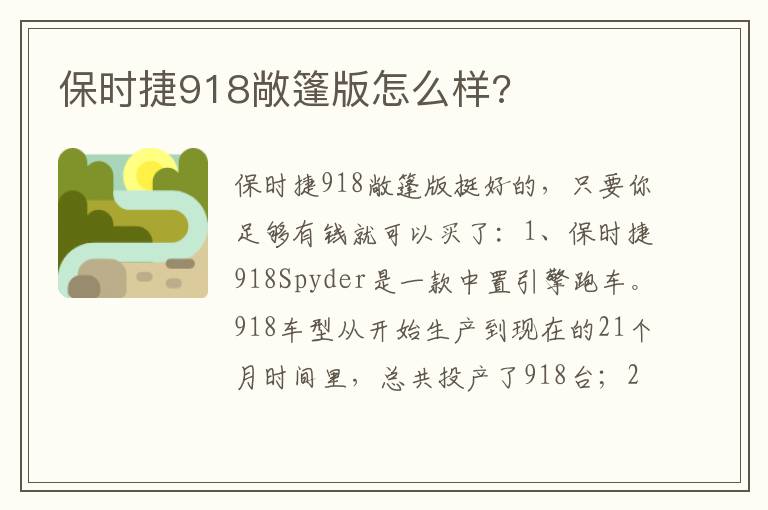 保时捷918敞篷版怎么样?

保时捷918敞篷版挺好的,只要你足够有钱就可以买了:1、保时捷918Spyder是一款中置引擎跑车。918车型从开始生产到现在的21个月时间里,总共投产了918台;2